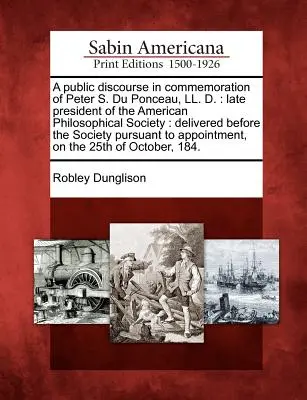 Sabin Americana
Print Editions 1500-1926

A public discourse in commemoration of Peter S. Du Ponceau, LL. D. : late president of the American Philosophical Society : delivered before the Society pursuant to appointment, on the 25th of October, 184.

Robley Dunglison